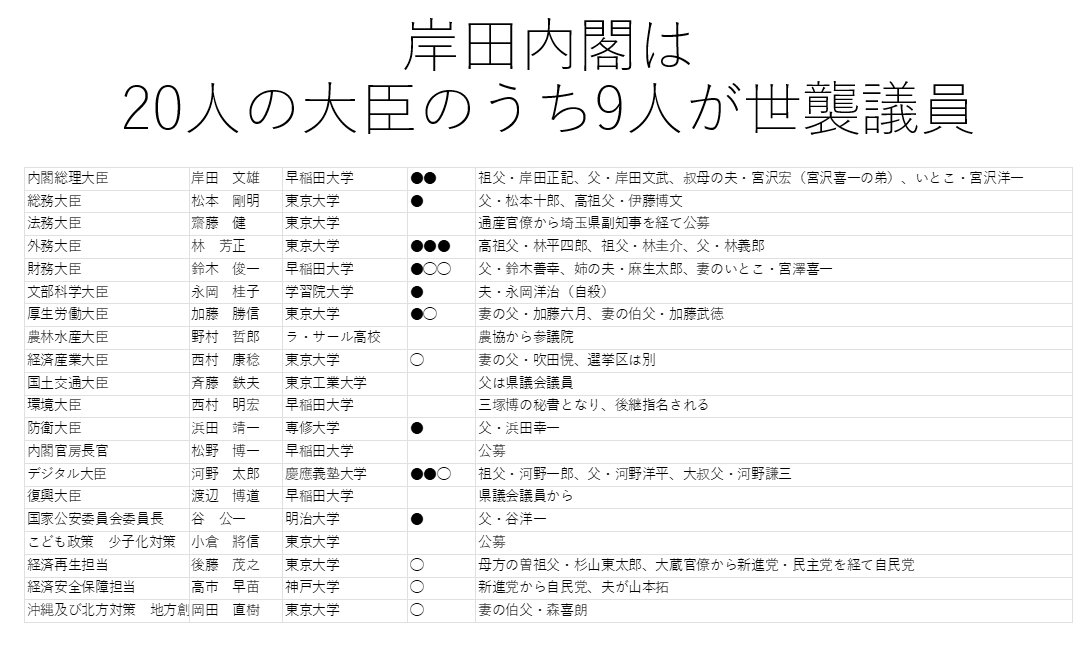 岸田内閣は
20人の大臣のうち9人が世襲議員

| | | | | |
|---|---|---|---|---|
| 内閣総理大臣 | 岸田　文雄 | 早稲田大学 | ●● | 祖父・岸田正記、父・岸田文武、叔母の夫・宮沢宏（宮沢喜一の弟）、いとこ・宮沢洋一 |
| 総務大臣 | 松本　剛明 | 東京大学 | ● | 父・松本十郎、高祖父・伊藤博文 |
| 法務大臣 | 齋藤　健 | 東京大学 | | 通産官僚から埼玉県副知事を経て公募 |
| 外務大臣 | 林　芳正 | 東京大学 | ●●● | 高祖父・林平四郎、祖父・林圭介、父・林義郎 |
| 財務大臣 | 鈴木　俊一 | 早稲田大学 | ●○○ | 父・鈴木善幸、姉の夫・麻生太郎、妻のいとこ・宮澤喜一 |
| 文部科学大臣 | 永岡　桂子 | 学習院大学 | ● | 夫・永岡洋治（自殺） |
| 厚生労働大臣 | 加藤　勝信 | 東京大学 | ●○ | 妻の父・加藤六月、妻の伯父・加藤武徳 |
| 農林水産大臣 | 野村　哲郎 | ラ・サール高校 | | 農協から参議院 |
| 経済産業大臣 | 西村　康稔 | 東京大学 | ○ | 妻の父・吹田愰、選挙区は別 |
| 国土交通大臣 | 斉藤　鉄夫 | 東京工業大学 | | 父は県議会議員 |
| 環境大臣 | 西村　明宏 | 早稲田大学 | | 三塚博の秘書となり、後継指名される |
| 防衛大臣 | 浜田　靖一 | 専修大学 | ● | 父・浜田幸一 |
| 内閣官房長官 | 松野　博一 | 早稲田大学 | | 公募 |
| デジタル大臣 | 河野　太郎 | 慶應義塾大学 | ●●○ | 祖父・河野一郎、父・河野洋平、大叔父・河野謙三 |
| 復興大臣 | 渡辺　博道 | 早稲田大学 | | 県議会議員から |
| 国家公安委員会委員長 | 谷　公一 | 明治大学 | ● | 父・谷洋一 |
| こども政策　少子化対策 | 小倉　將信 | 東京大学 | | 公募 |
| 経済再生担当 | 後藤　茂之 | 東京大学 | ○ | 母方の曽祖父・杉山東太郎、大蔵官僚から新進党・民主党を経て自民党 |
| 経済安全保障担当 | 高市　早苗 | 神戸大学 | ○ | 新進党から自民党、夫が山本拓 |
| 沖縄及び北方対策　地方創 | 岡田　直樹 | 東京大学 | ○ | 妻の伯父・森喜朗 |